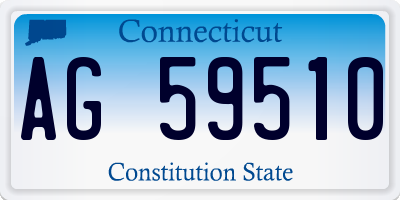 Connecticut

AG 59510

Constitution State